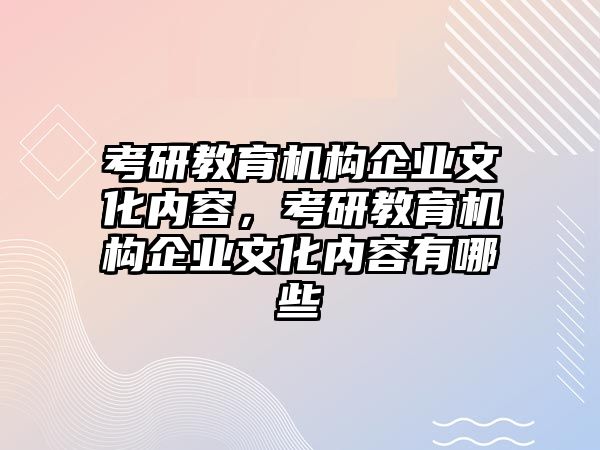 考研教育机构企业文化内容，考研教育机构企业文化内容有哪些